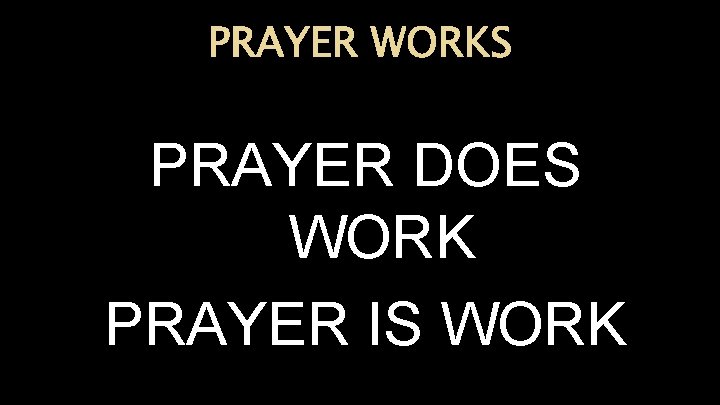 PRAYER WORKS

PRAYER DOES WORK

PRAYER IS WORK